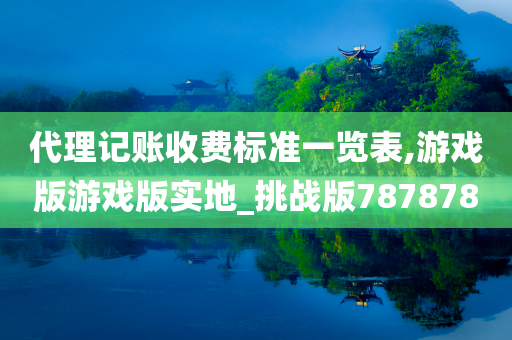 代理记账收费标准一览表,游戏版游戏版实地_挑战版787878